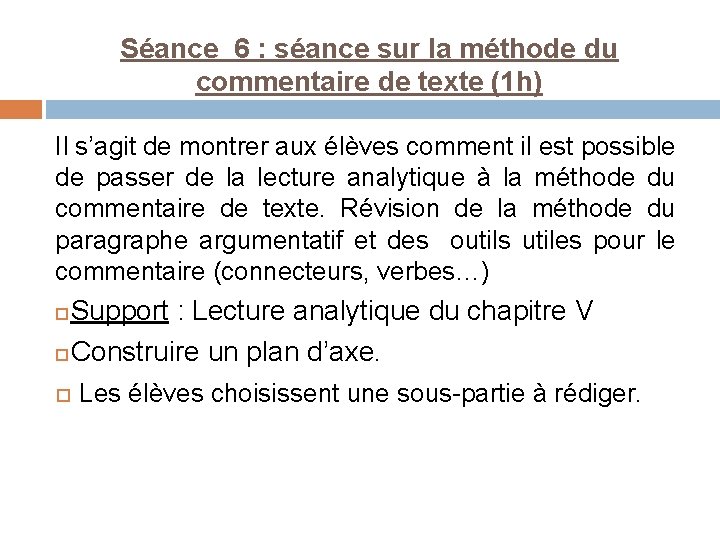 Séance 6 : séance sur la méthode du commentaire de texte (1h)

Il s’agit de montrer aux élèves comment il est possible de passer de la lecture analytique à la méthode du commentaire de texte. Révision de la méthode du paragraphe argumentatif et des outils utiles pour le commentaire (connecteurs, verbes…)

Support : Lecture analytique du chapitre V

Construire un plan d’axe.

Les élèves choisissent une sous-partie à rédiger.